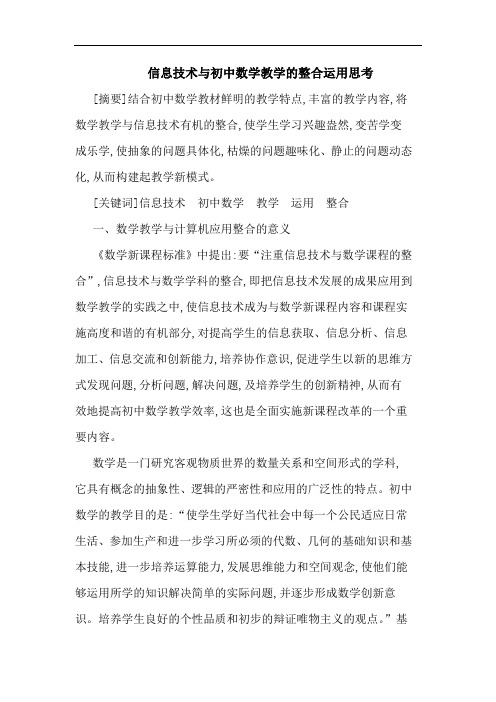 信息技术与初中数学教学的整合运用思考

[摘要]结合初中数学教材鲜明的教学特点,丰富的教学内容,将数学教学与信息技术有机的整合,使学生学习兴趣盎然,变苦学变成乐学,使抽象的问题具体化,枯燥的问题趣味化、静止的问题动态化,从而构建起教学新模式。

[关键词]信息技术　初中数学　教学　运用　整合

一、数学教学与计算机应用整合的意义

《数学新课程标准》中提出:要“注重信息技术与数学课程的整合”,信息技术与数学学科的整合,即把信息技术发展的成果应用到数学教学的实践之中,使信息技术成为与数学新课程内容和课程实施高度和谐的有机部分,对提高学生的信息获取、信息分析、信息加工、信息交流和创新能力,培养协作意识,促进学生以新的思维方式发现问题,分析问题,解决问题,及培养学生的创新精神,从而有效地提高初中数学教学效率,这也是全面实施新课程改革的一个重要内容。

数学是一门研究客观物质世界的数量关系和空间形式的学科,它具有概念的抽象性、逻辑的严密性和应用的广泛性的特点。初中数学的教学目的是:“使学生学好当代社会中每一个公民适应日常生活、参加生产和进一步学习所必须的代数、几何的基础知识和基本技能,进一步培养运算能力,发展思维能力和空间观念,使他们能够运用所学的知识解决简单的实际问题,并逐步形成数学创新意识。培养学生良好的个性品质和初步的辩证唯物主义的观点。”基